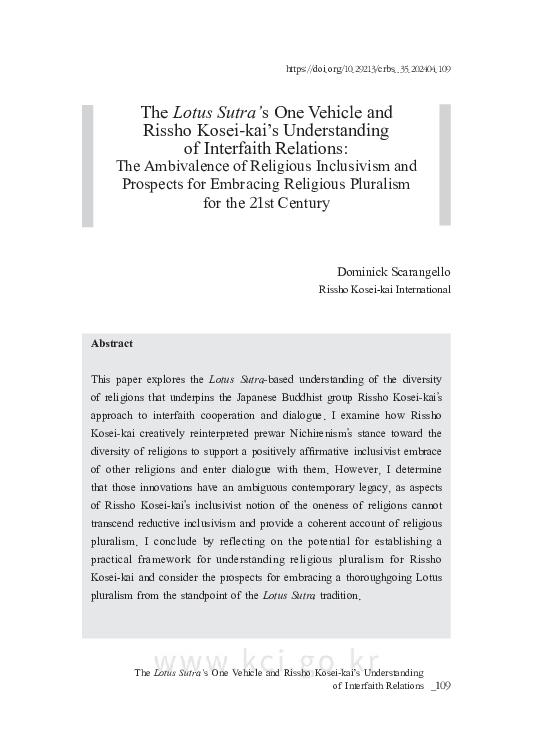 https://doi.org/10.29213/crbs..35.202404.109

The Lotus Sutra's One Vehicle and Rissho Kosei-kai's Understanding of Interfaith Relations: The Ambivalence of Religious Inclusivism and Prospects for Embracing Religious Pluralism for the 21st Century

Dominick Scarangello
Rissho Kosei-kai International

Abstract

This paper explores the Lotus Sutra-based understanding of the diversity of religions that underpins the Japanese Buddhist group Rissho Kosei-kai's approach to interfaith cooperation and dialogue. I examine how Rissho Kosei-kai creatively reinterpreted prewar Nichirenism's stance toward the diversity of religions to support a positively affirmative inclusivist embrace of other religions and enter dialogue with them. However, I determine that those innovations have an ambiguous contemporary legacy, as aspects of Rissho Kosei-kai's inclusivist notion of the oneness of religions cannot transcend reductive inclusivism and provide a coherent account of religious pluralism. I conclude by reflecting on the potential for establishing a practical framework for understanding religious pluralism for Rissho Kosei-kai and consider the prospects for embracing a thoroughgoing Lotus pluralism from the standpoint of the Lotus Sutra tradition.

www.kci.go.kr

The Lotus Sutra's One Vehicle and Rissho Kosei-kai's Understanding of Interfaith Relations _109